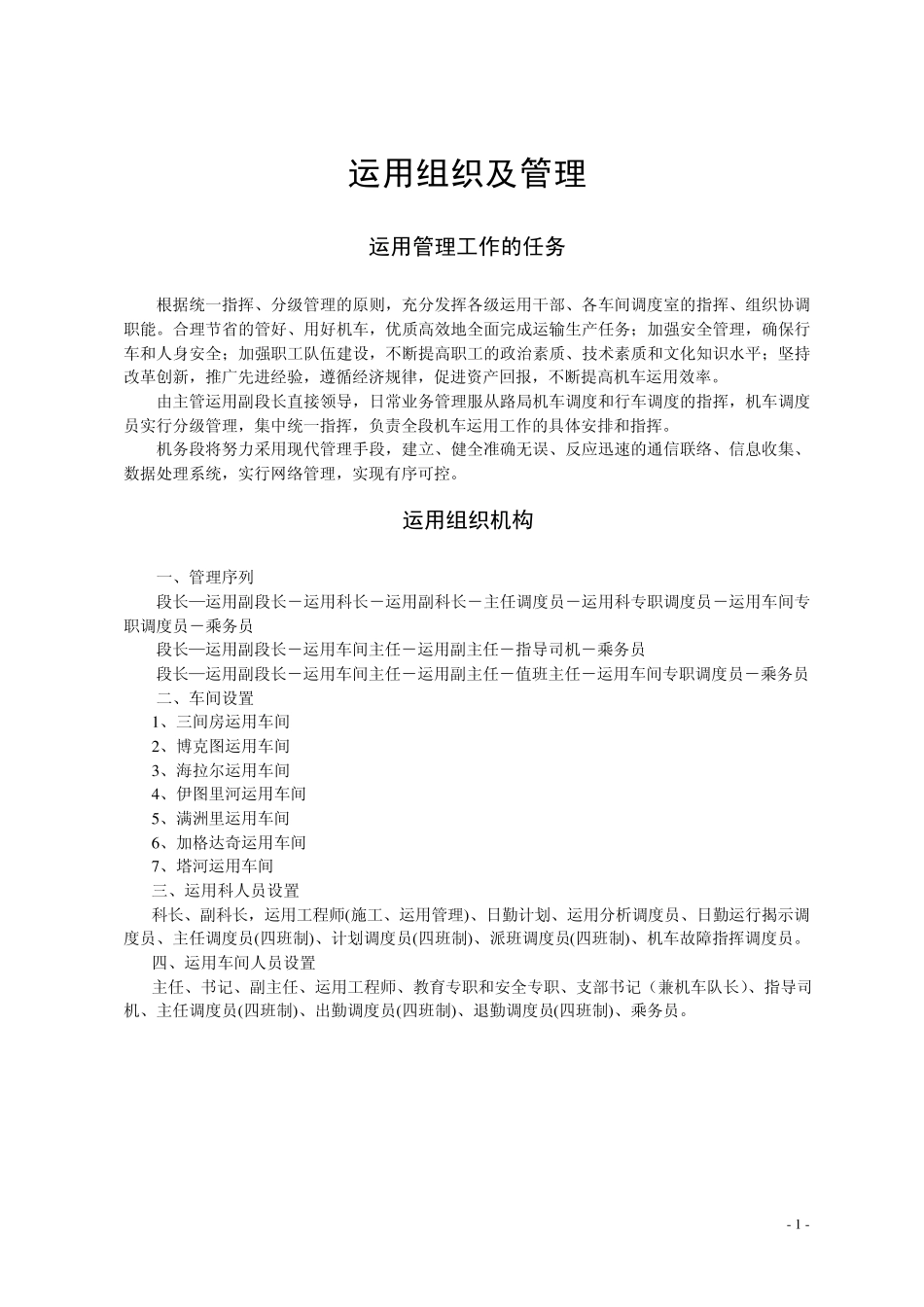 运用组织及管理

运用管理工作的任务

根据统一指挥、分级管理的原则，充分发挥各级运用干部、各车间调度室的指挥、组织协调职能。合理节省的管好、用好机车，优质高效地全面完成运输生产任务；加强安全管理，确保行车和人身安全；加强职工队伍建设，不断提高职工的政治素质、技术素质和文化知识水平；坚持改革创新，推广先进经验，遵循经济规律，促进资产回报，不断提高机车运用效率。

由主管运用副段长直接领导，日常业务管理服从路局机车调度和行车调度的指挥，机车调度员实行分级管理，集中统一指挥，负责全段机车运用工作的具体安排和指挥。

机务段将努力采用现代管理手段，建立、健全准确无误、反应迅速的通信联络、信息收集、数据处理系统，实行网络管理，实现有序可控。

运用组织机构

一、管理序列

段长—运用副段长－运用科长－运用副科长－主任调度员－运用科专职调度员－运用车间专职调度员－乘务员

段长—运用副段长－运用车间主任－运用副主任－指导司机－乘务员

段长—运用副段长－运用车间主任－运用副主任－值班主任－运用车间专职调度员－乘务员

二、车间设置

1、三间房运用车间

2、博克图运用车间

3、海拉尔运用车间

4、伊图里河运用车间

5、满洲里运用车间

6、加格达奇运用车间

7、塔河运用车间

三、运用科人员设置

科长、副科长，运用工程师(施工、运用管理)、日勤计划、运用分析调度员、日勤运行揭示调度员、主任调度员(四班制)、计划调度员(四班制)、派班调度员(四班制)、机车故障指挥调度员。

四、运用车间人员设置

主任、书记、副主任、运用工程师、教育专职和安全专职、支部书记（兼机车队长)、指导司机、主任调度员(四班制)、出勤调度员(四班制)、退勤调度员(四班制)、乘务员。

- 1 -